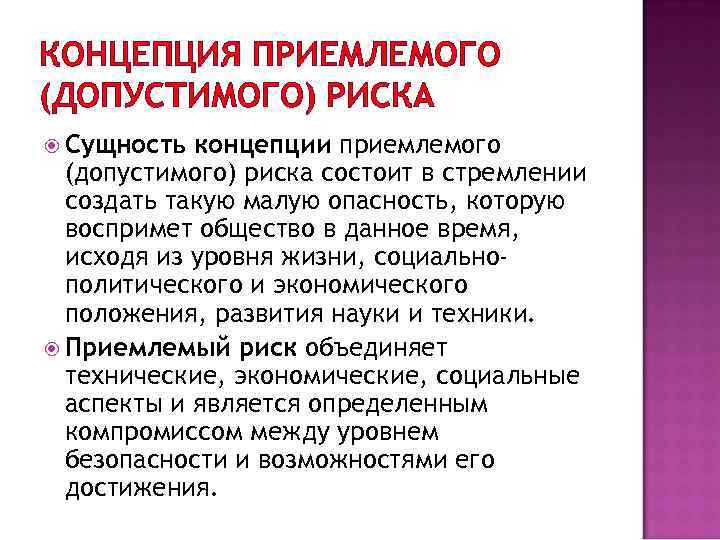 КОНЦЕПЦИЯ ПРИЕМЛЕМОГО (ДОПУСТИМОГО) РИСКА

Сущность концепции приемлемого (допустимого) риска состоит в стремлении создать такую малую опасность, которую воспримет общество в данное время, исходя из уровня жизни, социально-политического и экономического положения, развития науки и техники.

Приемлемый риск объединяет технические, экономические, социальные аспекты и является определенным компромиссом между уровнем безопасности и возможностями его достижения.